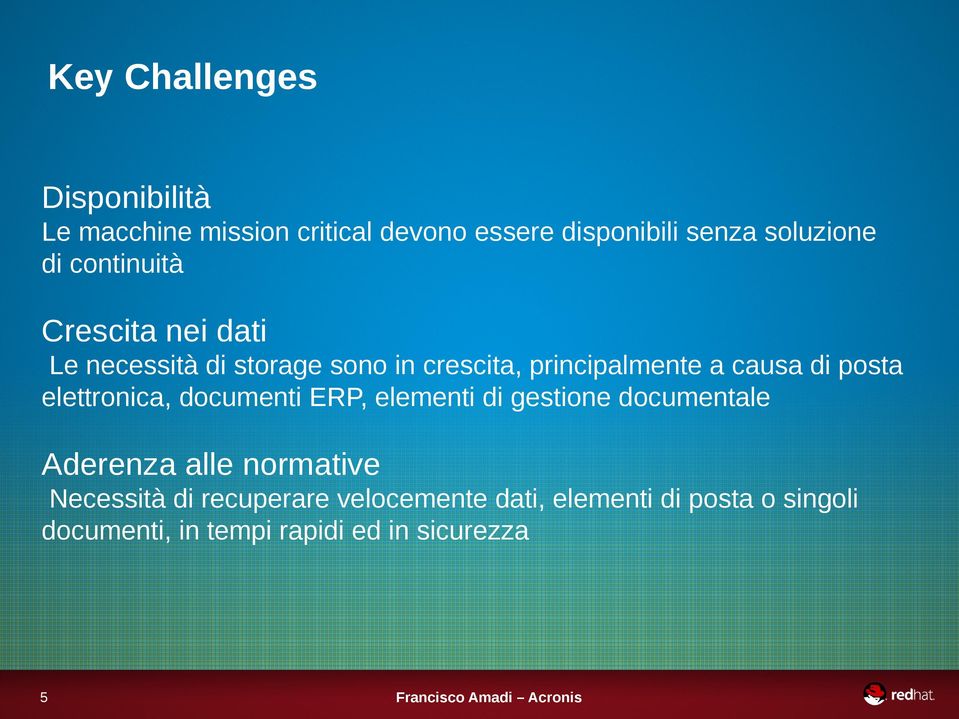 Key Challenges

Disponibilità
Le macchine mission critical devono essere disponibili senza soluzione di continuità

Crescita nei dati
Le necessità di storage sono in crescita, principalmente a causa di posta elettronica, documenti ERP, elementi di gestione documentale

Aderenza alle normative
Necessità di recuperare velocemente dati, elementi di posta o singoli documenti, in tempi rapidi ed in sicurezza

5

Francisco Amadi – Acronis

redhat.